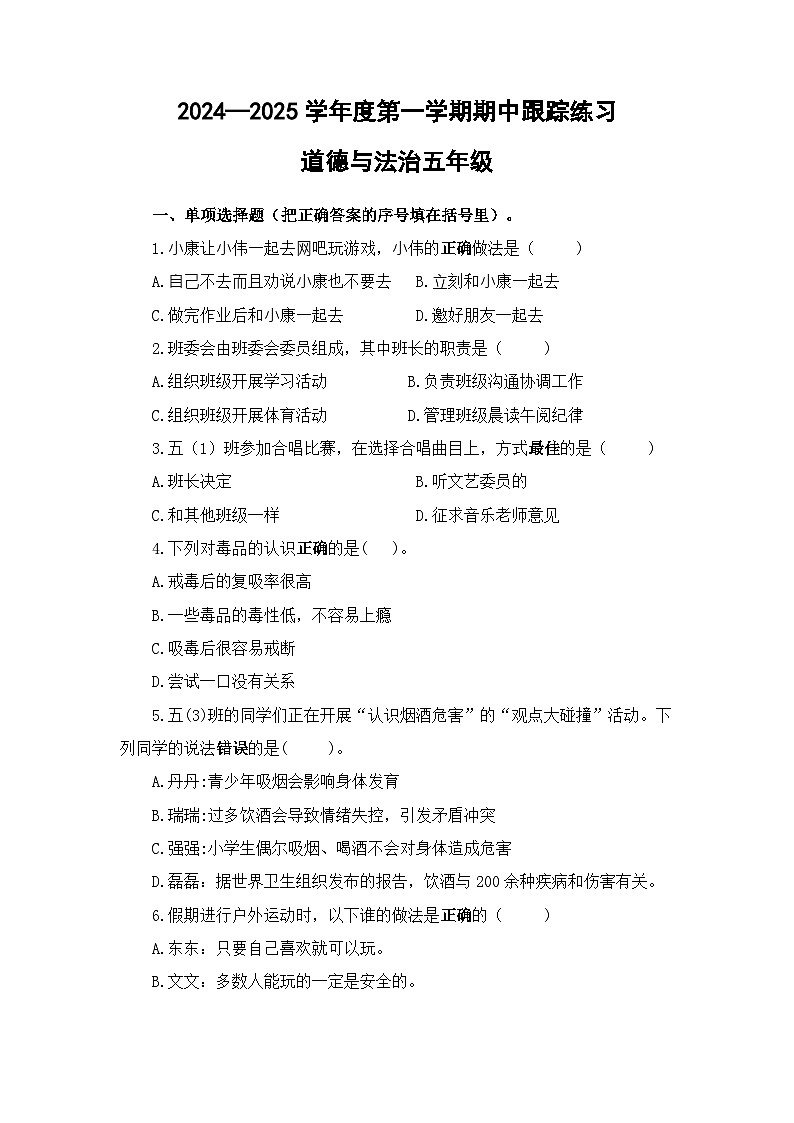 2024—2025 学年度第一学期期中跟踪练习

道德与法治五年级

一、单项选择题（把正确答案的序号填在括号里）。

1.小康让小伟一起去网吧玩游戏，小伟的正确做法是（ ）

A.自己不去而且劝说小康也不要去　B.立刻和小康一起去

C.做完作业后和小康一起去　D.邀好朋友一起去

2.班委会由班委会委员组成，其中班长的职责是（ ）

A.组织班级开展学习活动　B.负责班级沟通协调工作

C.组织班级开展体育活动　D.管理班级晨读午阅纪律

3.五（1）班参加合唱比赛，在选择合唱曲目上，方式最佳的是（ ）

A.班长决定　B.听文艺委员的

C.和其他班级一样　D.征求音乐老师意见

4.下列对毒品的认识正确的是( )。

A.戒毒后的复吸率很高

B.一些毒品的毒性低，不容易上瘾

C.吸毒后很容易戒断

D.尝试一口没有关系

5.五(3)班的同学们正在开展“认识烟酒危害”的“观点大碰撞”活动。下列同学的说法错误的是( )。

A.丹丹:青少年吸烟会影响身体发育

B.瑞瑞:过多饮酒会导致情绪失控，引发矛盾冲突

C.强强:小学生偶尔吸烟、喝酒不会对身体造成危害

D.磊磊：据世界卫生组织发布的报告，饮酒与 200 余种疾病和伤害有关。

6.假期进行户外运动时，以下谁的做法是正确的（ ）

A.东东：只要自己喜欢就可以玩。

B.文文：多数人能玩的一定是安全的。